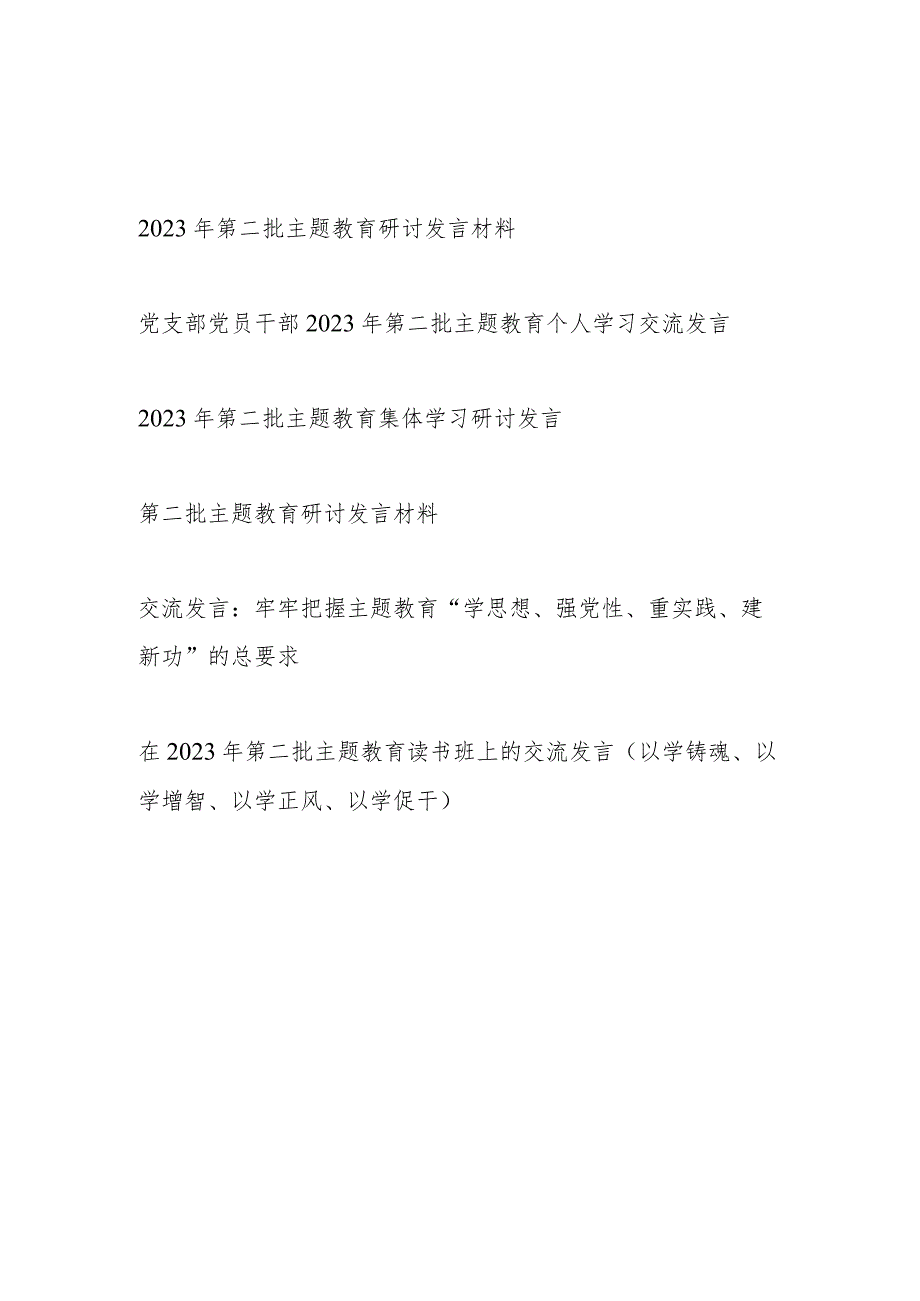 2023年第二批主题教育研讨发言材料

党支部党员干部2023年第二批主题教育个人学习交流发言

2023年第二批主题教育集体学习研讨发言

第二批主题教育研讨发言材料

交流发言：牢牢把握主题教育“学思想、强党性、重实践、建新功”的总要求

在2023年第二批主题教育读书班上的交流发言（以学铸魂、以学增智、以学正风、以学促干）